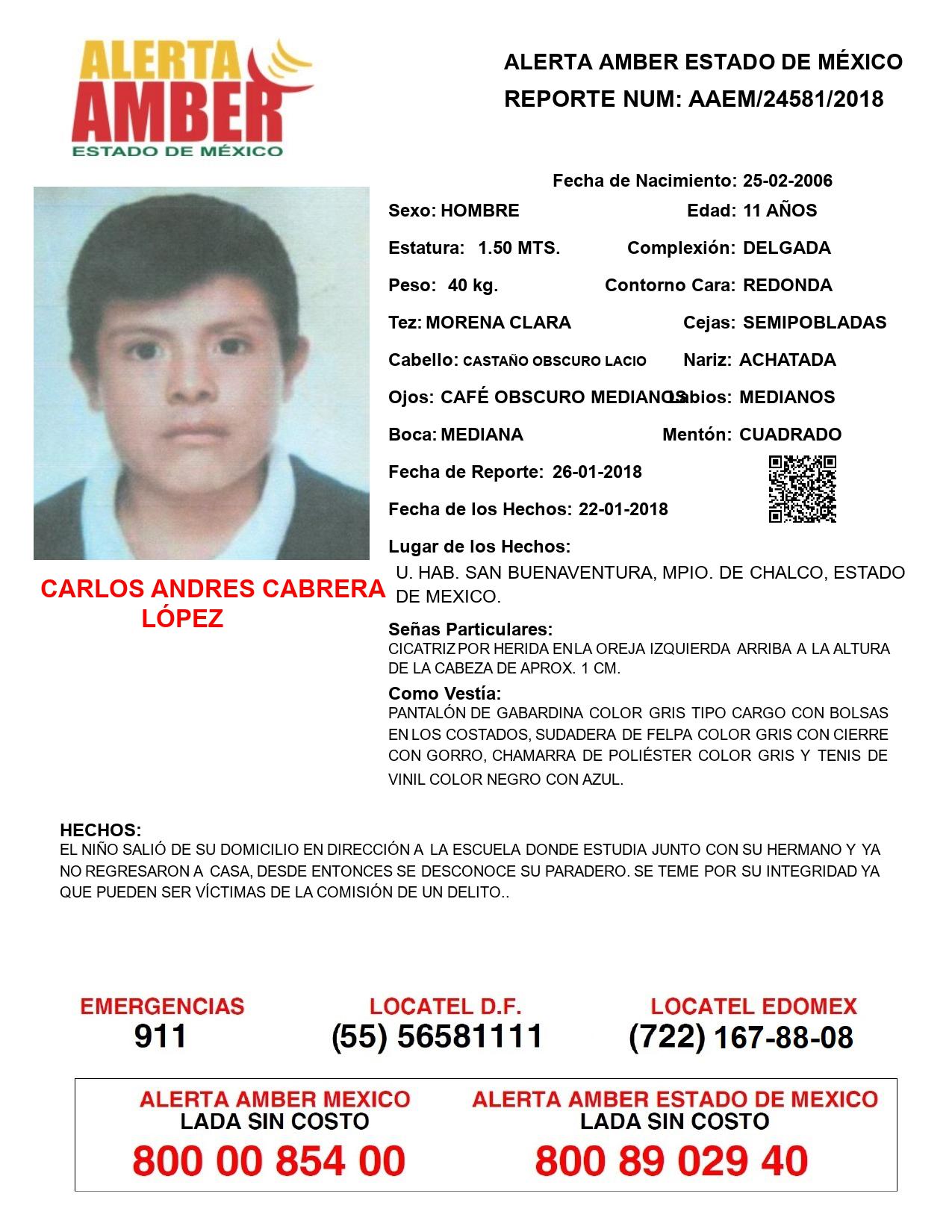 ALERTA AMBER ESTADO DE MÉXICO

ALERTA AMBER ESTADO DE MÉXICO
REPORTE NUM: AAEM/24581/2018

Fecha de Nacimiento: 25-02-2006
Sexo: HOMBRE
Edad: 11 AÑOS
Estatura: 1.50 MTS.
Complexión: DELGADA
Peso: 40 kg.
Contorno Cara: REDONDA
Tez: MORENA CLARA
Cejas: SEMIPOBLADAS
Cabello: CASTAÑO OBSCURO LACIO
Nariz: ACHATADA
Ojos: CAFÉ OBSCURO MEDIANOS
Labios: MEDIANOS
Boca: MEDIANA
Mentón: CUADRADO
Fecha de Reporte: 26-01-2018
Fecha de los Hechos: 22-01-2018
Lugar de los Hechos:
U. HAB. SAN BUENAVENTURA, MPIO. DE CHALCO, ESTADO DE MEXICO.

CARLOS ANDRES CABRERA LÓPEZ

Señas Particulares:
CICATRIZ POR HERIDA EN LA OREJA IZQUIERDA ARRIBA A LA ALTURA DE LA CABEZA DE APROX. 1 CM.
Como Vestía:
PANTALÓN DE GABARDINA COLOR GRIS TIPO CARGO CON BOLSAS EN LOS COSTADOS, SUDADERA DE FELPA COLOR GRIS CON CIERRE CON GORRO, CHAMARRA DE POLIÉSTER COLOR GRIS Y TENIS DE VINIL COLOR NEGRO CON AZUL.

HECHOS:
EL NIÑO SALIÓ DE SU DOMICILIO EN DIRECCIÓN A LA ESCUELA DONDE ESTUDIA JUNTO CON SU HERMANO Y YA NO REGRESARON A CASA, DESDE ENTONCES SE DESCONOCE SU PARADERO. SE TEME POR SU INTEGRIDAD YA QUE PUEDEN SER VÍCTIMAS DE LA COMISIÓN DE UN DELITO..

EMERGENCIAS
911
LOCATEL D.F.
(55) 56581111
LOCATEL EDOMEX
(722) 167-88-08

ALERTA AMBER MEXICO
LADA SIN COSTO
800 00 854 00
ALERTA AMBER ESTADO DE MEXICO
LADA SIN COSTO
800 89 029 40